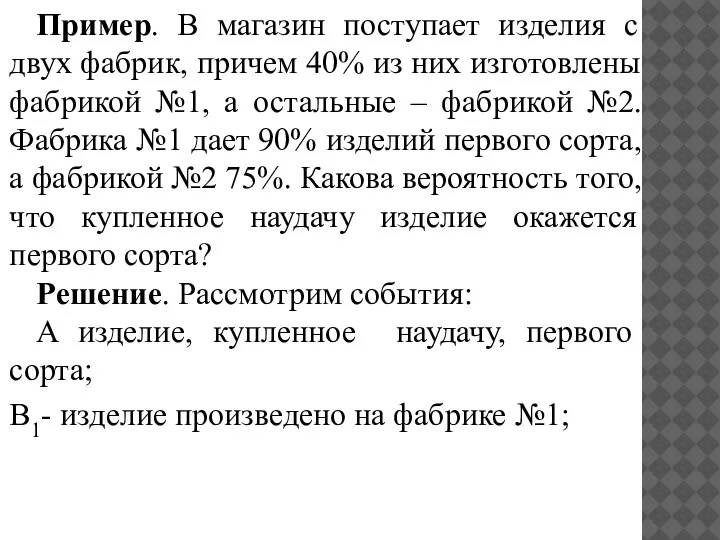 **Пример**. В магазин поступает изделия с двух фабрик, причем 40% из них изготовлены фабрикой №1, а остальные – фабрикой №2. Фабрика №1 дает 90% изделий первого сорта, а фабрикой №2 75%. Какова вероятность того, что купленное наудачу изделие окажется первого сорта?

**Решение**. Рассмотрим события:

А изделие, купленное наудачу, первого сорта;

$B_1$- изделие произведено на фабрике №1;